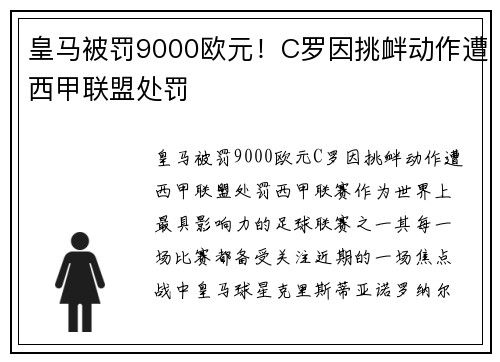 皇马被罚9000欧元！C罗因挑衅动作遭西甲联盟处罚

皇马被罚9000欧元C罗因挑衅动作遭西甲联盟处罚西甲联赛作为世界上最具影响力的足球联赛之一其每一场比赛都备受关注近期的一场焦点战中皇马球星克里斯蒂亚诺罗纳尔